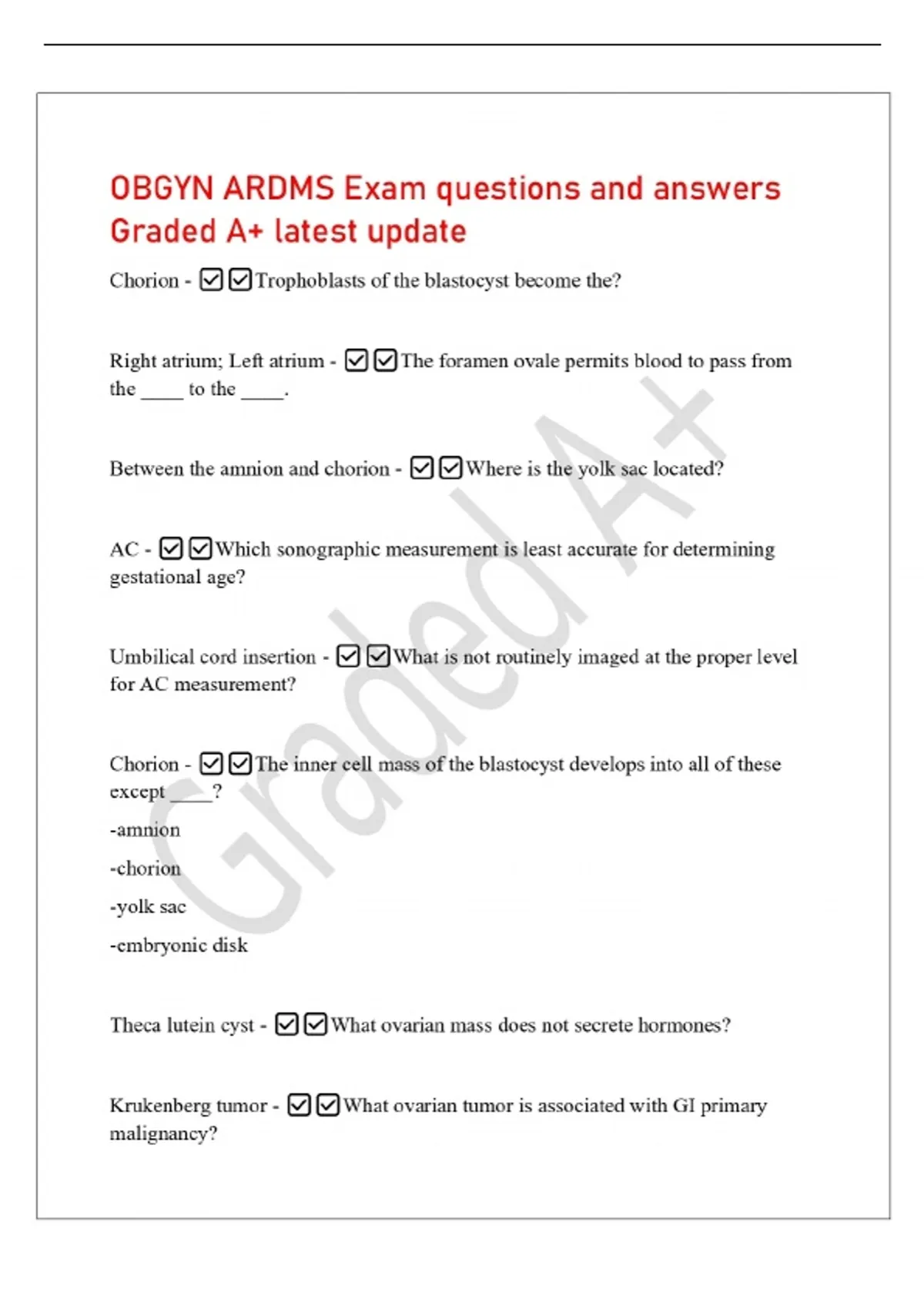 OBGYN ARDMS Exam questions and answers Graded A+ latest update

Chorion - ☑☑Trophoblasts of the blastocyst become the?

Right atrium; Left atrium - ☑☑The foramen ovale permits blood to pass from the ____ to the ____.

Between the amnion and chorion - ☑☑Where is the yolk sac located?

AC - ☑☑Which sonographic measurement is least accurate for determining gestational age?

Umbilical cord insertion - ☑☑What is not routinely imaged at the proper level for AC measurement?

Chorion - ☑☑The inner cell mass of the blastocyst develops into all of these except ____?

-amnion

-chorion

-yolk sac

-embryonic disk

Theca lutein cyst - ☑☑What ovarian mass does not secrete hormones?

Krukenberg tumor - ☑☑What ovarian tumor is associated with GI primary malignancy?

Graded A+